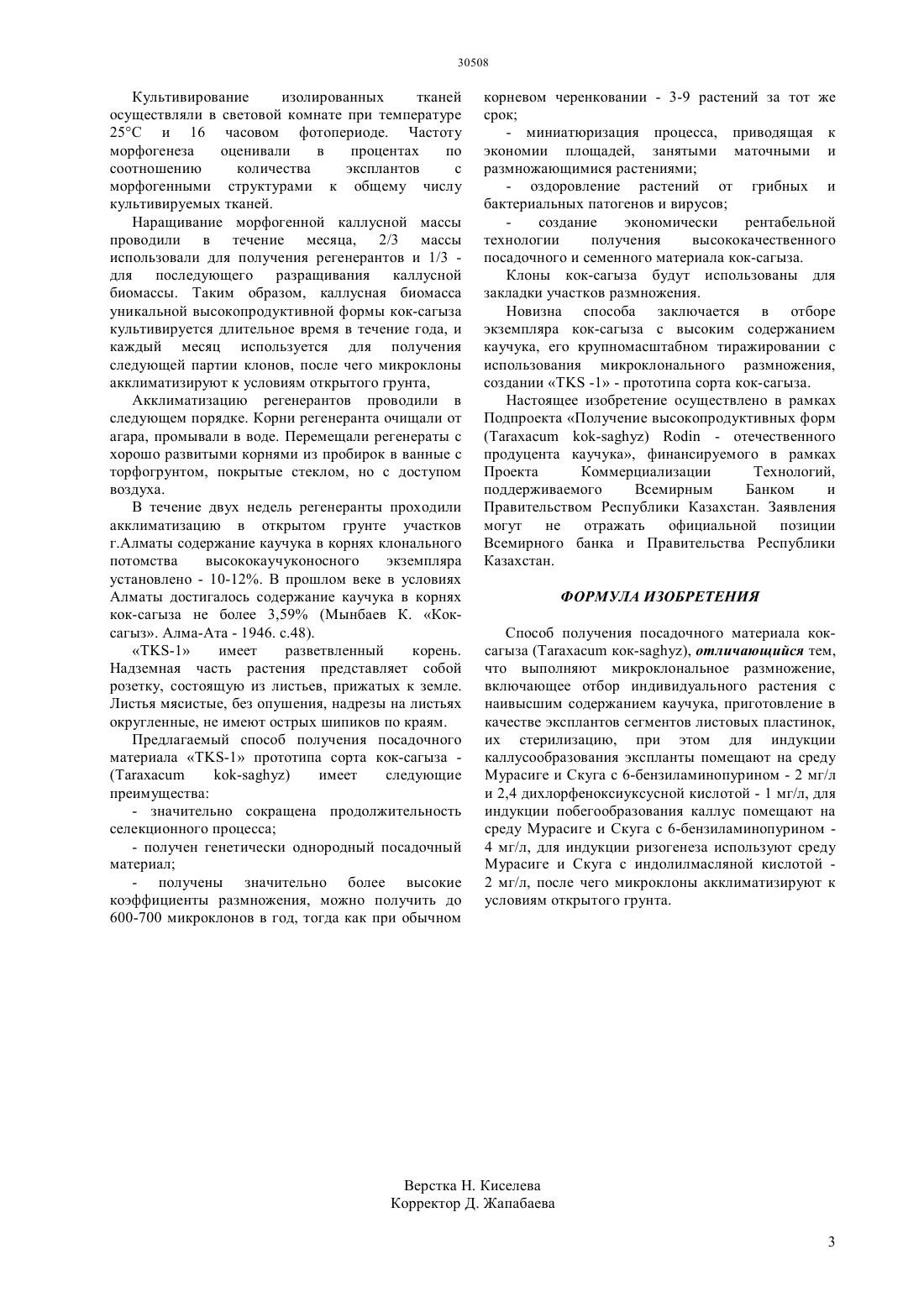 30508

Культивирование изолированных тканей осуществляли в световой комнате при температуре 25°С и 16 часовом фотопериоде. Частоту морфогенеза оценивали в процентах по соотношению количества эксплантов с морфогенными структурами к общему числу культивируемых тканей.

Наращивание морфогенной каллусной массы проводили в течение месяца, 2/3 массы использовали для получения регенерантов и 1/3 - для последующего разращивания каллусной биомассы. Таким образом, каллусная биомасса уникальной высокопродуктивной формы кок-сагыза культивируется длительное время в течение года, и каждый месяц используется для получения следующей партии клонов, после чего микроклоны акклиматизируют к условиям открытого грунта,

Акклиматизацию регенерантов проводили в следующем порядке. Корни регенеранта очищали от агара, промывали в воде. Перемещали регенераты с хорошо развитыми корнями из пробирок в ванные с торфогрунтом, покрытые стеклом, но с доступом воздуха.

В течение двух недель регенеранты проходили акклиматизацию в открытом грунте участков г.Алматы содержание каучука в корнях клонального потомства высококаучуконосного экземпляра установлено - 10-12%. В прошлом веке в условиях Алматы достигалось содержание каучука в корнях кок-сагыза не более 3,59% (Мынбаев К. «Кок-сагыз». Алма-Ата - 1946. с.48).

«TKS-1» имеет разветвленный корень. Надземная часть растения представляет собой розетку, состоящую из листьев, прижатых к земле. Листья мясистые, без опушения, надрезы на листьях округленные, не имеют острых шипиков по краям.

Предлагаемый способ получения посадочного материала «TKS-1» прототипа сорта кок-сагыза - (Taraxacum kok-saghyz) имеет следующие преимущества:

- значительно сокращена продолжительность селекционного процесса;

- получен генетически однородный посадочный материал;

- получены значительно более высокие коэффициенты размножения, можно получить до 600-700 микроклонов в год, тогда как при обычном корневом черенковании - 3-9 растений за тот же срок;

- миниатюризация процесса, приводящая к экономии площадей, занятыми маточными и размножающимися растениями;

- оздоровление растений от грибных и бактериальных патогенов и вирусов;

- создание экономически рентабельной технологии получения высококачественного посадочного и семенного материала кок-сагыза.

Клоны кок-сагыза будут использованы для закладки участков размножения.

Новизна способа заключается в отборе экземпляра кок-сагыза с высоким содержанием каучука, его крупномасштабном тиражировании с использования микроклонального размножения, создании «TKS -1» - прототипа сорта кок-сагыза.

Настоящее изобретение осуществлено в рамках Подпроекта «Получение высокопродуктивных форм (Taraxacum kok-saghyz) Rodin - отечественного продуцента каучука», финансируемого в рамках Проекта Коммерциализации Технологий, поддерживаемого Всемирным Банком и Правительством Республики Казахстан. Заявления могут не отражать официальной позиции Всемирного банка и Правительства Республики Казахстан.

ФОРМУЛА ИЗОБРЕТЕНИЯ

Способ получения посадочного материала кок-сагыза (Taraxacum кок-saghyz), отличающийся тем, что выполняют микроклональное размножение, включающее отбор индивидуального растения с наивысшим содержанием каучука, приготовление в качестве эксплантов сегментов листовых пластинок, их стерилизацию, при этом для индукции каллусообразования экспланты помещают на среду Мурасиге и Скуга с 6-бензиламинопурином - 2 мг/л и 2,4 дихлорфеноксиуксусной кислотой - 1 мг/л, для индукции побегообразования каллус помещают на среду Мурасиге и Скуга с 6-бензиламинопурином - 4 мг/л, для индукции ризогенеза используют среду Мурасиге и Скуга с индолилмасляной кислотой - 2 мг/л, после чего микроклоны акклиматизируют к условиям открытого грунта.

Верстка Н. Киселева
Корректор Д. Жапабаева

3